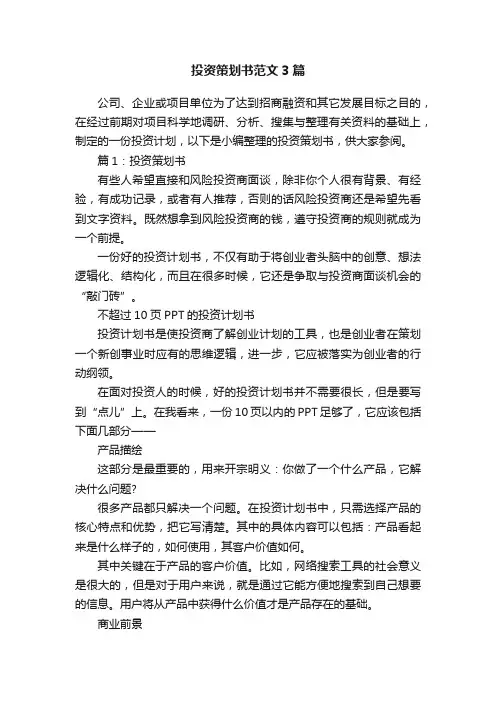 投资策划书范文3篇

公司、企业或项目单位为了达到招商融资和其它发展目标之目的，在经过前期对项目科学地调研、分析、搜集与整理有关资料的基础上，制定的一份投资计划，以下是小编整理的投资策划书，供大家参阅。

篇1：投资策划书

有些人希望直接和风险投资商面谈，除非你个人很有背景、有经验，有成功记录，或者有人推荐，否则的话风险投资商还是希望先看到文字资料。既然想拿到风险投资商的钱，遵守投资商的规则就成为一个前提。

一份好的投资计划书，不仅有助于将创业者头脑中的创意、想法逻辑化、结构化，而且在很多时候，它还是争取与投资商面谈机会的“敲门砖”。

不超过10页PPT的投资计划书

投资计划书是使投资商了解创业计划的工具，也是创业者在策划一个新创事业时应有的思维逻辑，进一步，它应被落实为创业者的行动纲领。

在面对投资人的时候，好的投资计划书并不需要很长，但是要写到“点儿”上。在我看来，一份10页以内的PPT足够了，它应该包括下面几部分——

产品描绘

这部分是最重要的，用来开宗明义：你做了一个什么产品，它解决什么问题?

很多产品都只解决一个问题。在投资计划书中，只需选择产品的核心特点和优势，把它写清楚。其中的具体内容可以包括：产品看起来是什么样子的，如何使用，其客户价值如何。

其中关键在于产品的客户价值。比如，网络搜索工具的社会意义是很大的，但是对于用户来说，就是通过它能方便地搜索到自己想要的信息。用户将从产品中获得什么价值才是产品存在的基础。

商业前景